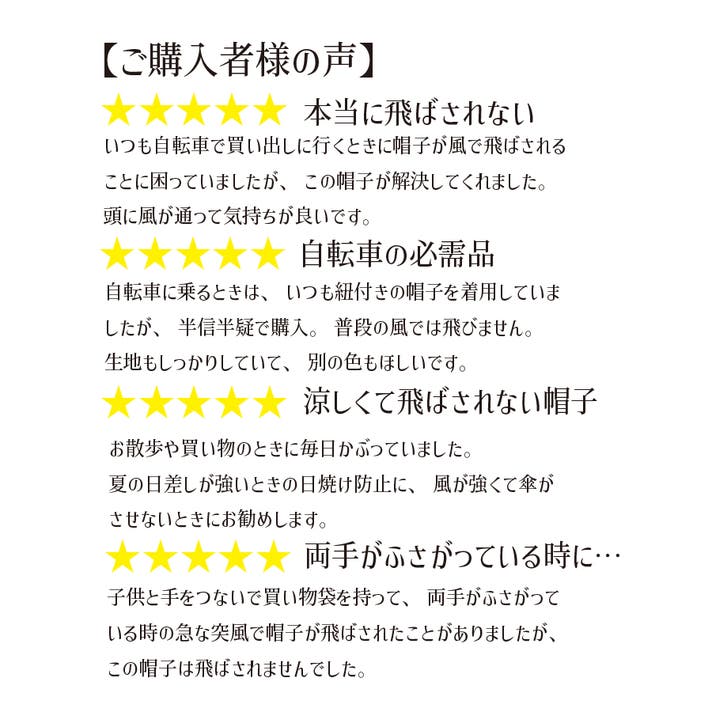 【ご購入者様の声】

★★★★★ 本当に飛ばされない

いつも自転車で買い出しに行くときに帽子が風で飛ばされることに困っていましたが、この帽子が解決してくれました。頭に風が通って気持ちが良いです。

★★★★★ 自転車の必需品

自転車に乗るときは、いつも紐付きの帽子を着用していましたが、半信半疑で購入。普段の風では飛びません。生地もしっかりしていて、別の色もほしいです。

★★★★★ 涼しくて飛ばされない帽子

お散歩や買い物のときに毎日かぶっていました。夏の日差しが強いときの日焼け防止に、風が強くて傘がさせないときにお勧めします。

★★★★★ 両手がふさがっている時に…

子供と手をつないで買い物袋を持って、両手がふさがっている時の急な突風で帽子が飛ばされたことがありましたが、この帽子は飛ばされませんでした。